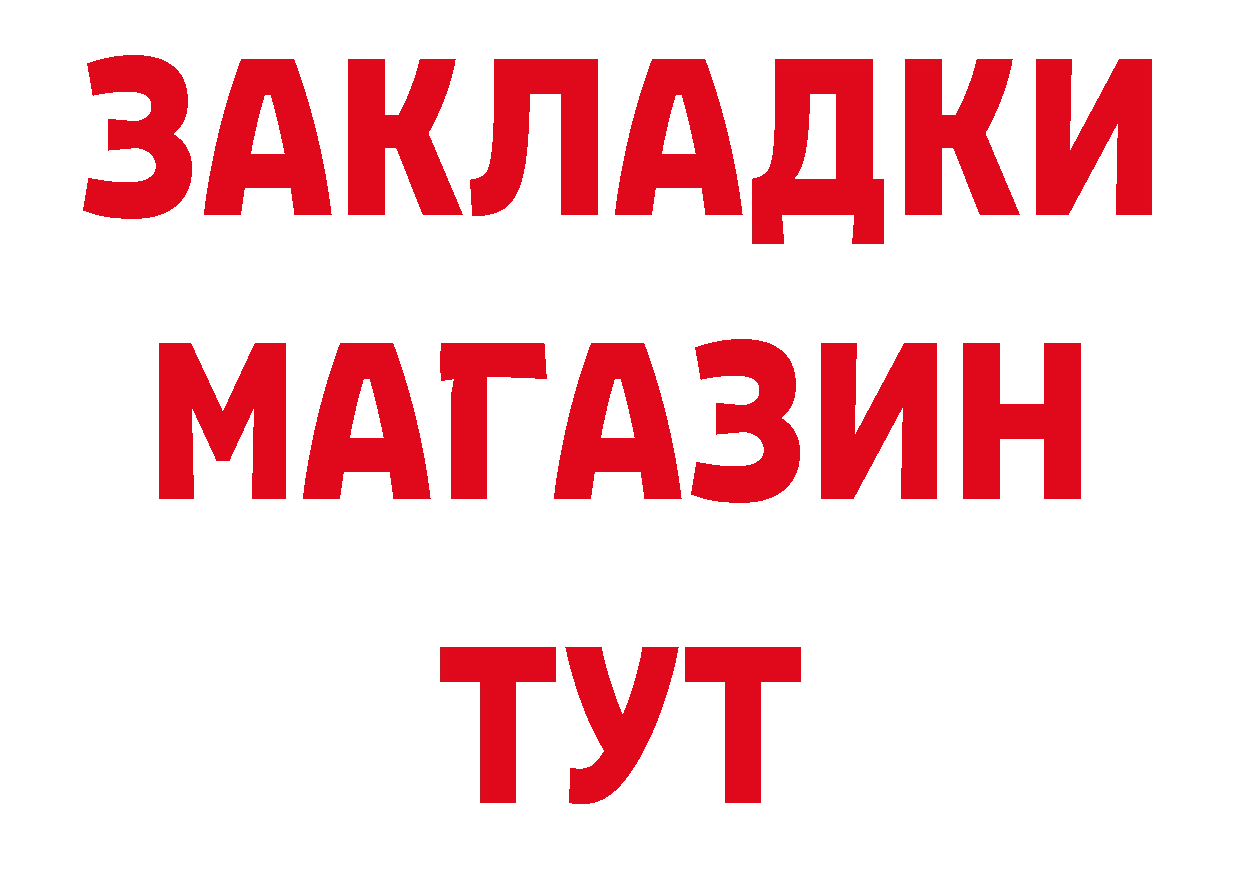 ЗАКЛАДКИ
МАГАЗИН
ТУТ